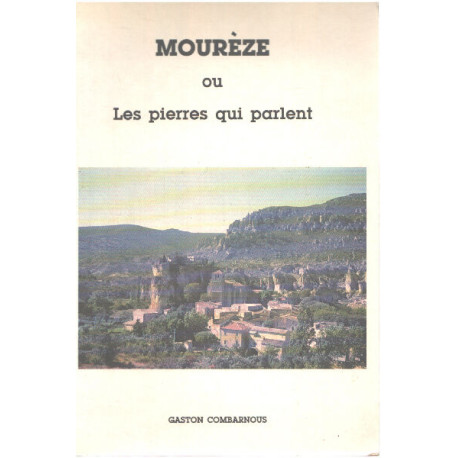 MOURÈZE

ou

Les pierres qui parlent

GASTON COMBARNOUS